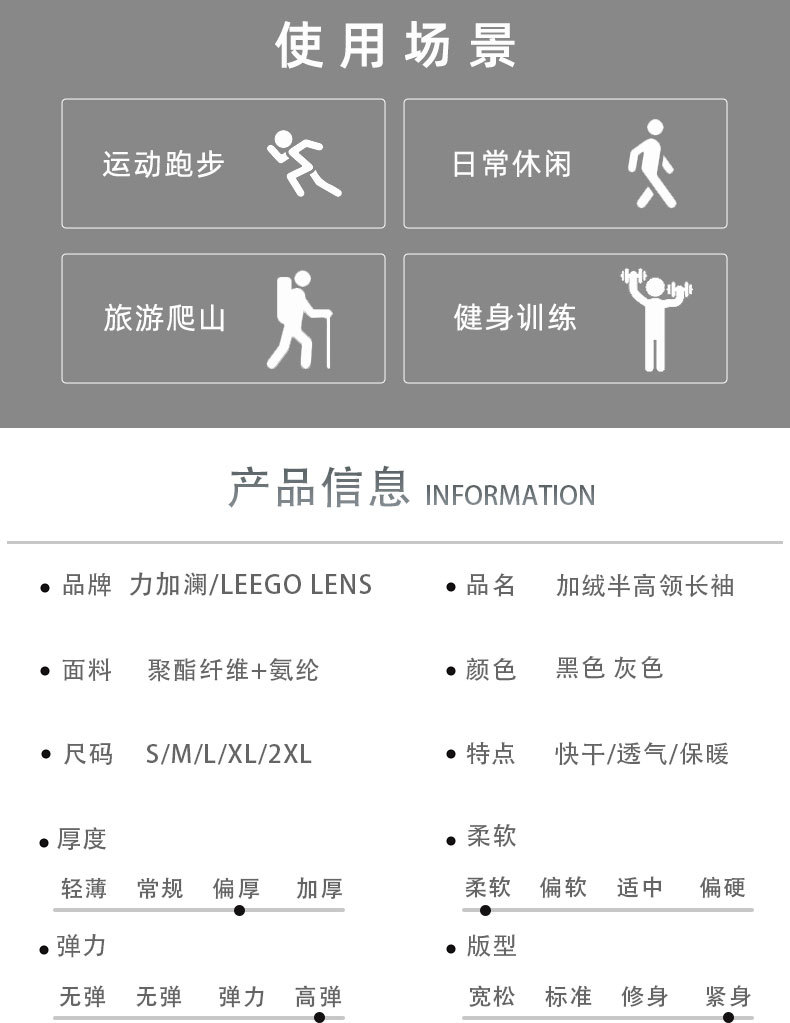 使用场景

运动跑步

日常休闲

旅游爬山

健身训练

产品信息 INFORMATION

• 品牌 力加澜/LEEGO LENS

• 面料 聚酯纤维+氨纶

• 尺码 S/M/L/XL/2XL

• 厚度

轻薄 常规 偏厚 加厚

• 弹力

无弹 无弹 弹力 高弹

• 品名 加绒半高领长袖

• 颜色 黑色 灰色

• 特点 快干/透气/保暖

• 柔软

柔软 偏软 适中 偏硬

• 版型

宽松 标准 修身 紧身